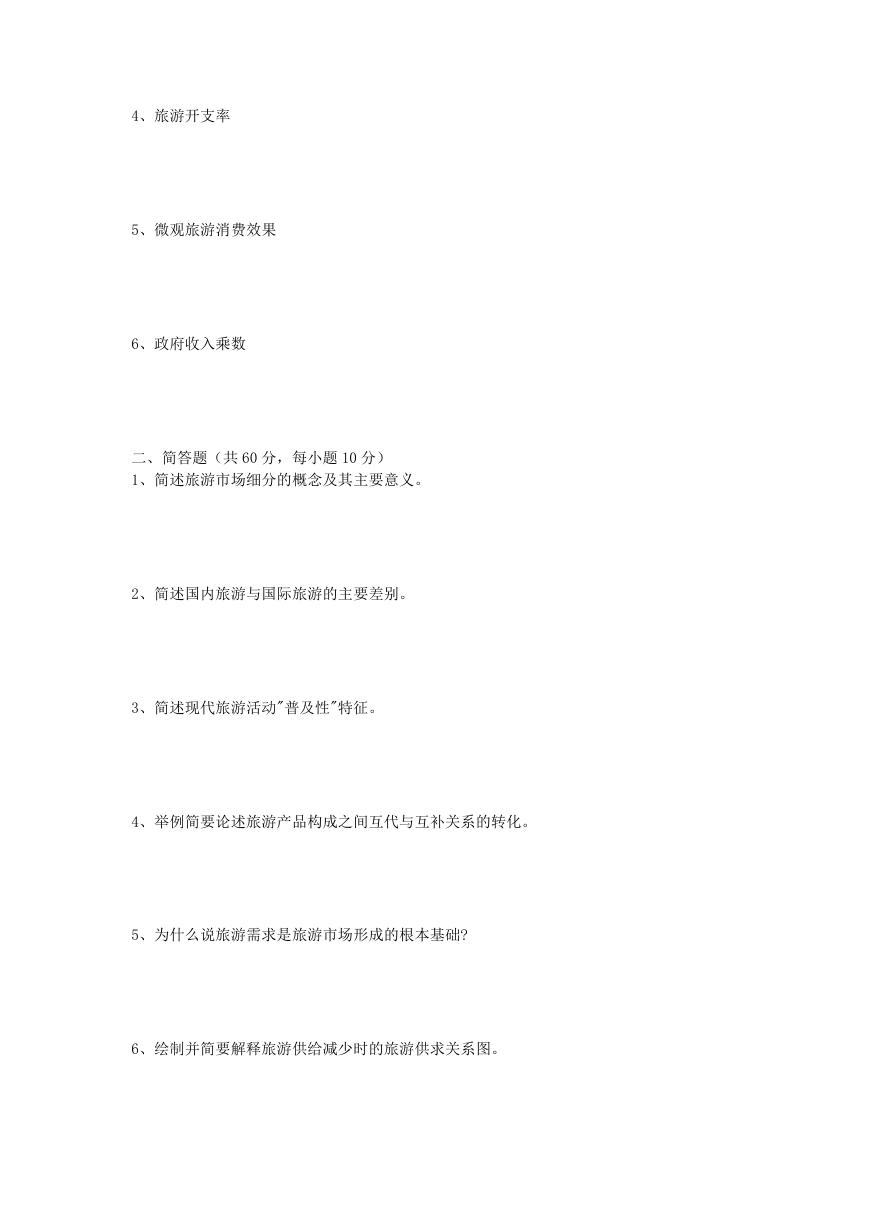 4、旅游开支率

5、微观旅游消费效果

6、政府收入乘数

二、简答题（共 60 分，每小题 10 分）
1、简述旅游市场细分的概念及其主要意义。

2、简述国内旅游与国际旅游的主要差别。

3、简述现代旅游活动"普及性"特征。

4、举例简要论述旅游产品构成之间互代与互补关系的转化。

5、为什么说旅游需求是旅游市场形成的根本基础?

6、绘制并简要解释旅游供给减少时的旅游供求关系图。